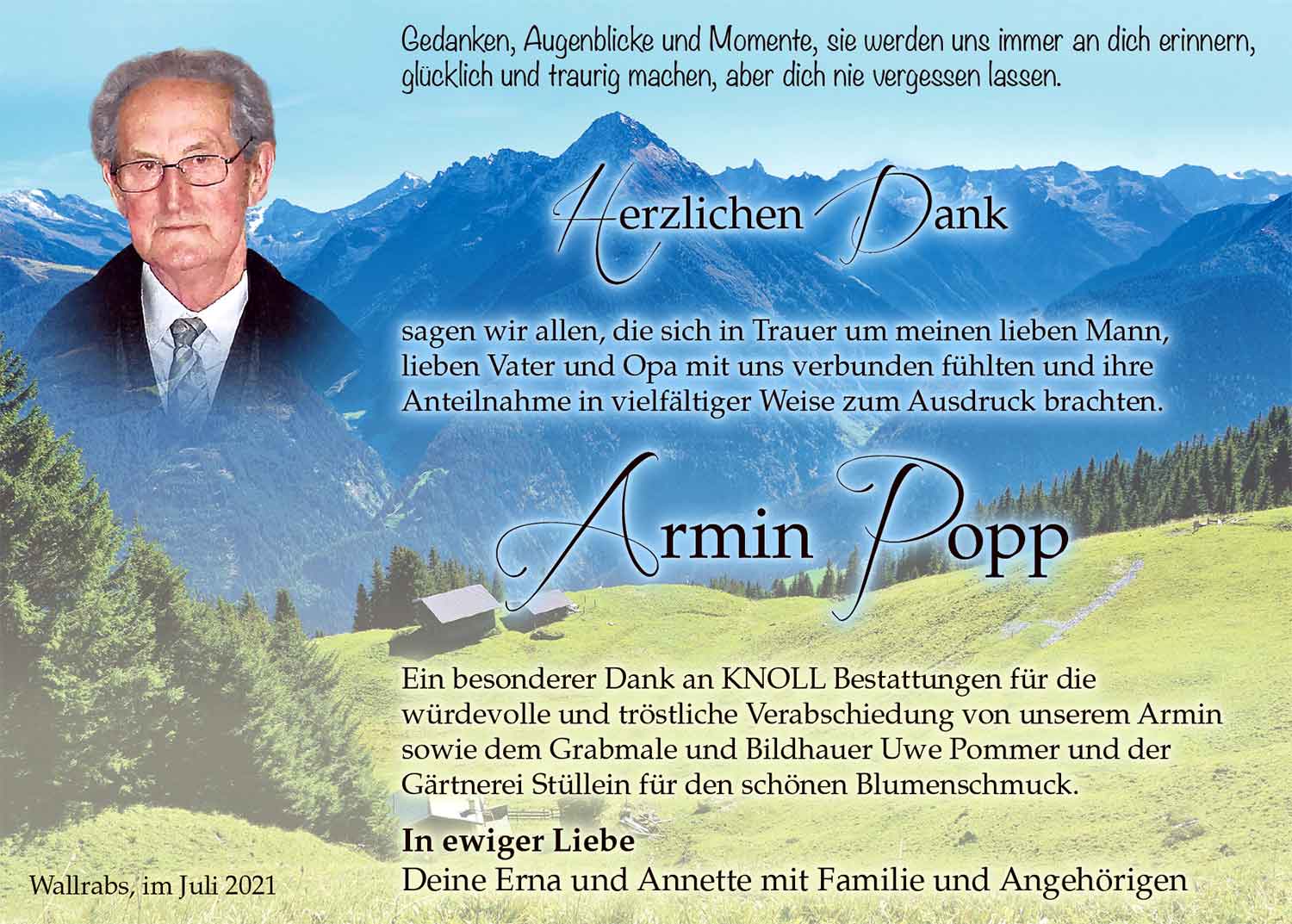 Gedanken, Augenblicke und Momente, sie werden uns immer an dich erinnern, glücklich und traurig machen, aber dich nie vergessen lassen.

Herzlichen Dank

sagen wir allen, die sich in Trauer um meinen lieben Mann, lieben Vater und Opa mit uns verbunden fühlten und ihre Anteilnahme in vielfältiger Weise zum Ausdruck brachten.

Armin Popp

Ein besonderer Dank an KNOLL Bestattungen für die würdevolle und tröstliche Verabschiedung von unserem Armin sowie dem Grabmale und Bildhauer Uwe Pommer und der Gärtnerei Stüllein für den schönen Blumenschmuck.

In ewiger Liebe
Deine Erna und Annette mit Familie und Angehörigen

Wallrabs, im Juli 2021